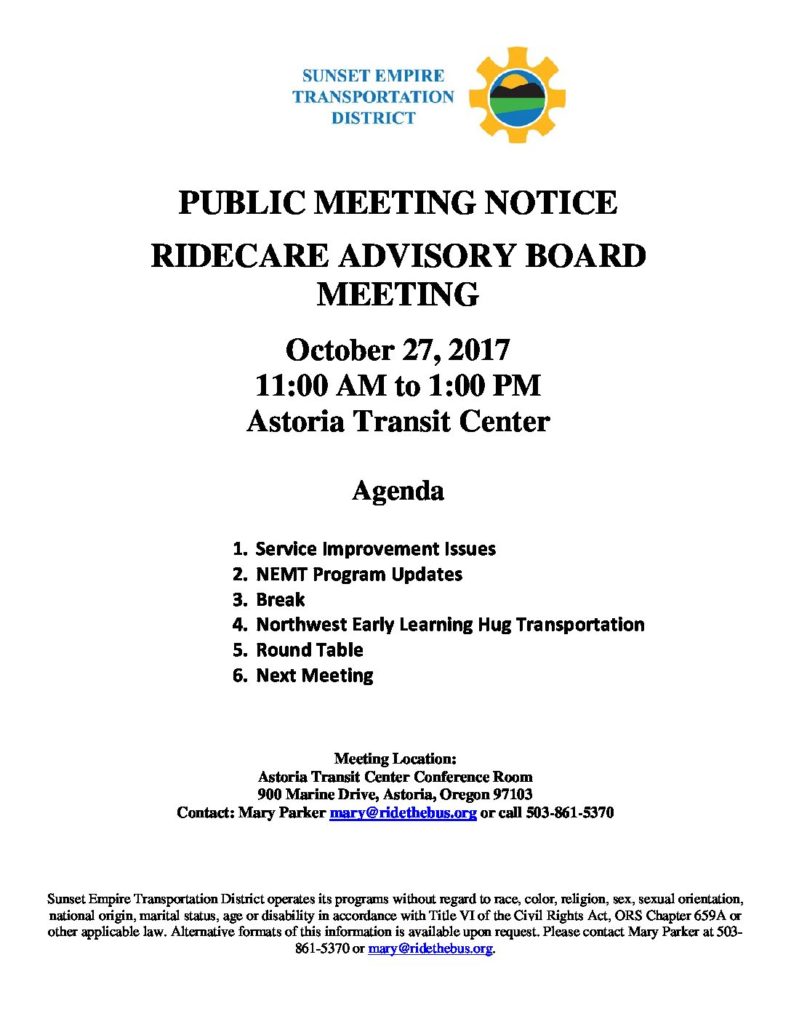 SUNSET EMPIRE TRANSPORTATION DISTRICT

PUBLIC MEETING NOTICE

RIDECARE ADVISORY BOARD MEETING

October 27, 2017
11:00 AM to 1:00 PM
Astoria Transit Center

Agenda

1. Service Improvement Issues
2. NEMT Program Updates
3. Break
4. Northwest Early Learning Hug Transportation
5. Round Table
6. Next Meeting

Meeting Location:
Astoria Transit Center Conference Room
900 Marine Drive, Astoria, Oregon 97103
Contact: Mary Parker mary@ridethebus.org or call 503-861-5370

Sunset Empire Transportation District operates its programs without regard to race, color, religion, sex, sexual orientation, national origin, marital status, age or disability in accordance with Title VI of the Civil Rights Act, ORS Chapter 659A or other applicable law. Alternative formats of this information is available upon request. Please contact Mary Parker at 503-861-5370 or mary@ridethebus.org.